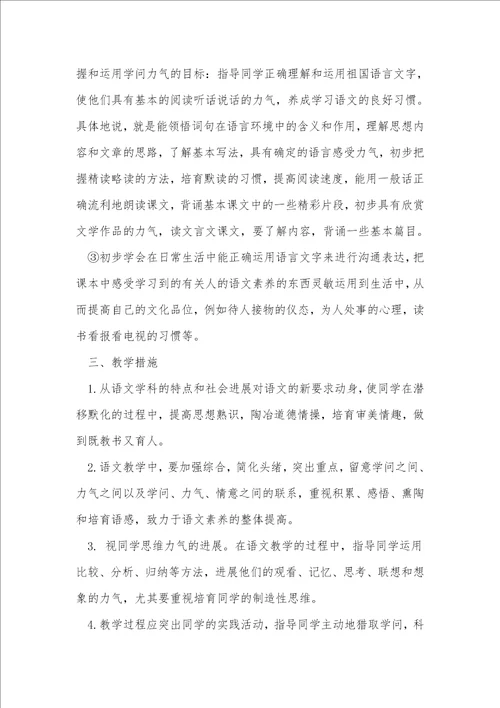 握和运用学问力气的目标：指导同学正确理解和运用祖国语言文字，使他们具有基本的阅读听话说话的力气，养成学习语文的良好习惯。具体地说，就是能领悟词句在语言环境中的含义和作用，理解思想内容和文章的思路，了解基本写法，具有确定的语言感受力气，初步把握精读略读的方法，培育默读的习惯，提高阅读速度，能用一般话正确流利地朗读课文，背诵基本课文中的一些精彩片段，初步具有欣赏文学作品的力气，读文言文课文，要了解内容，背诵一些基本篇目。

③初步学会在日常生活中能正确运用语言文字来进行沟通表达，把课本中感受学习到的有关人的语文素养的东西灵敏运用到生活中，从而提高自己的文化品位，例如待人接物的仪态，为人处事的心理，读书看报看电视的习惯等。

三、教学措施

1.从语文学科的特点和社会进展对语文的新要求动身，使同学在潜移默化的过程中，提高思想熟识，陶冶道德情操，培育审美情趣，做到既教书又育人。

2.语文教学中，要加强综合，简化头绪，突出重点，留意学问之间、力气之间以及学问、力气、情意之间的联系，重视积累、感悟、熏陶和培育语感，致力于语文素养的整体提高。

3. 视同学思维力气的进展。在语文教学的过程中，指导同学运用比较、分析、归纳等方法，进展他们的观看、记忆、思考、联想和想象的力气，尤其要重视培育同学的制造性思维。

4.教学过程应突出同学的实践活动，指导同学主动地猎取学问，科